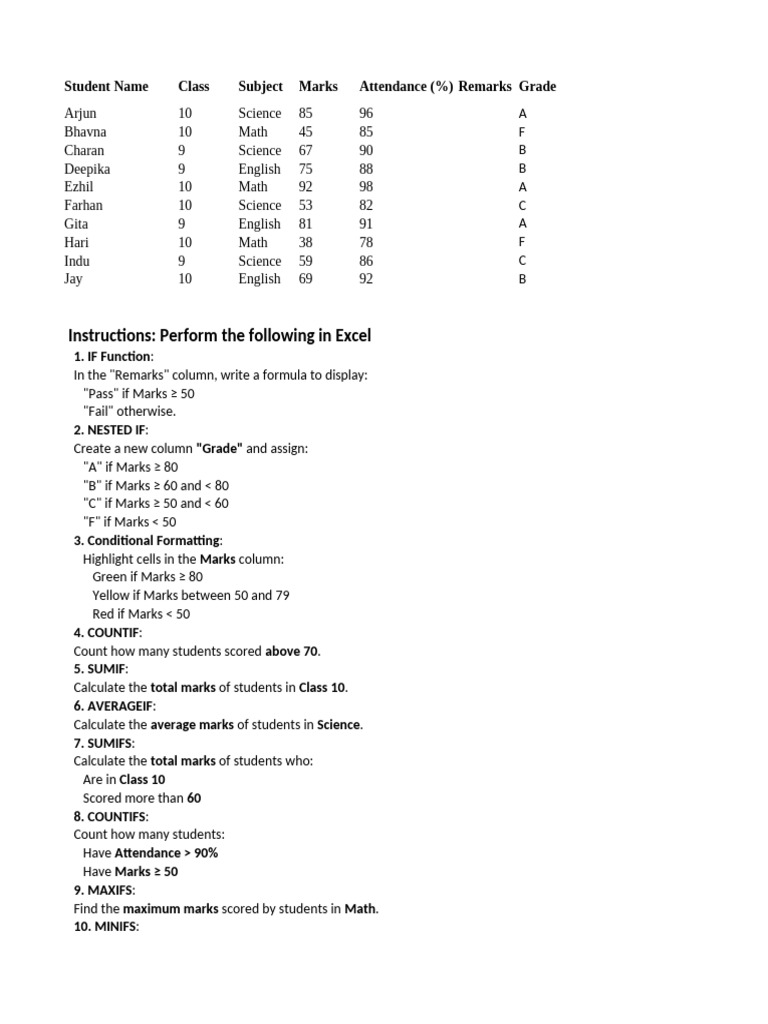 | Student Name | Class | Subject | Marks | Attendance (%) | Remarks | Grade |
|---|---|---|---|---|---|---|
| Arjun | 10 | Science | 85 | 96 | | A |
| Bhavna | 10 | Math | 45 | 85 | | F |
| Charan | 9 | Science | 67 | 90 | | B |
| Deepika | 9 | English | 75 | 88 | | B |
| Ezhil | 10 | Math | 92 | 98 | | A |
| Farhan | 10 | Science | 53 | 82 | | C |
| Gita | 9 | English | 81 | 91 | | A |
| Hari | 10 | Math | 38 | 78 | | F |
| Indu | 9 | Science | 59 | 86 | | C |
| Jay | 10 | English | 69 | 92 | | B |

Instructions: Perform the following in Excel
1. IF Function:
In the "Remarks" column, write a formula to display:
"Pass" if Marks ≥ 50
"Fail" otherwise.
2. NESTED IF:
Create a new column "Grade" and assign:
"A" if Marks ≥ 80
"B" if Marks ≥ 60 and < 80
"C" if Marks ≥ 50 and < 60
"F" if Marks < 50
3. Conditional Formatting:
Highlight cells in the Marks column:
Green if Marks ≥ 80
Yellow if Marks between 50 and 79
Red if Marks < 50
4. COUNTIF:
Count how many students scored above 70.
5. SUMIF:
Calculate the total marks of students in Class 10.
6. AVERAGEIF:
Calculate the average marks of students in Science.
7. SUMIFS:
Calculate the total marks of students who:
Are in Class 10
Scored more than 60
8. COUNTIFS:
Count how many students:
Have Attendance > 90%
Have Marks ≥ 50
9. MAXIFS:
Find the maximum marks scored by students in Math.
10. MINIFS: